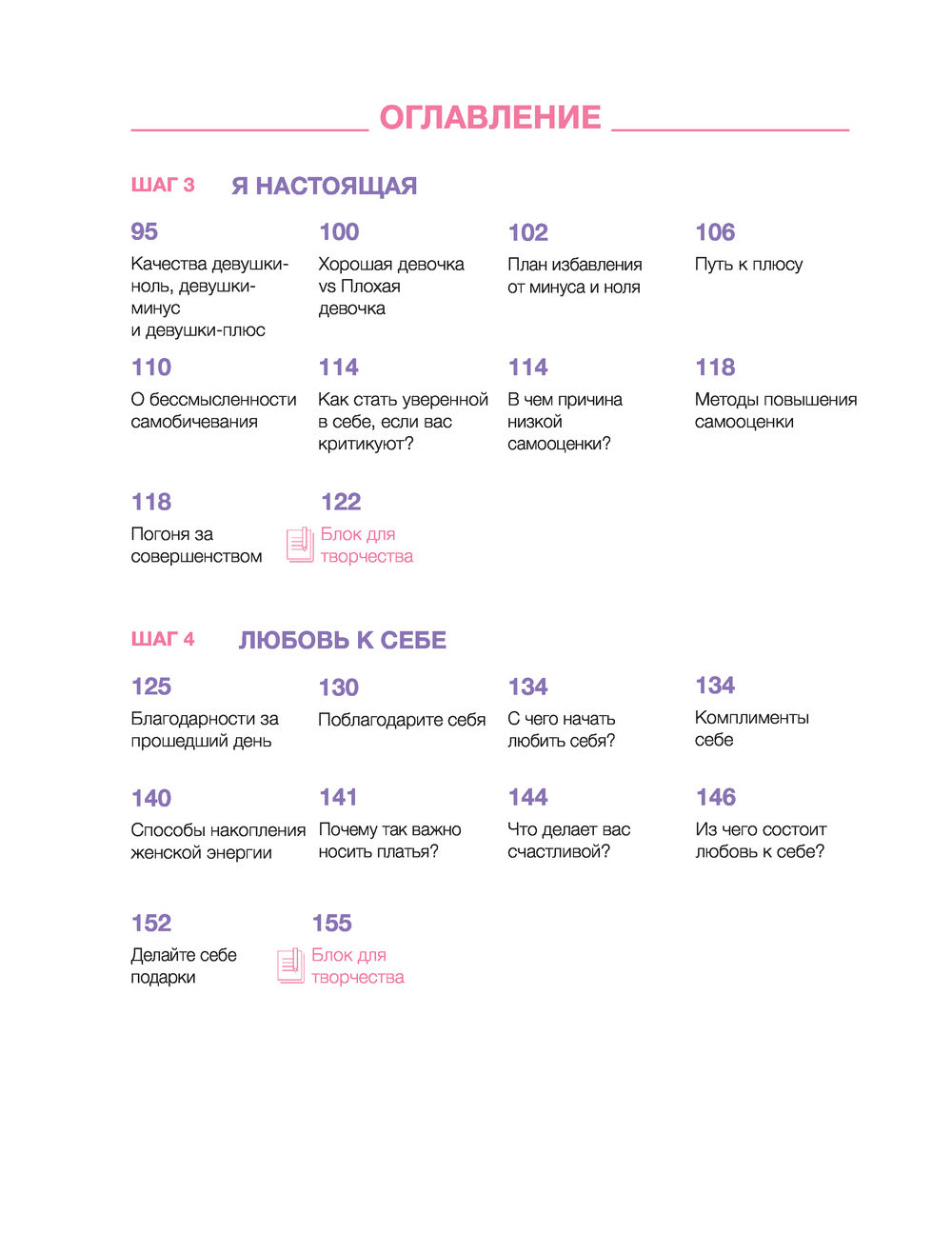 ОГЛАВЛЕНИЕ

ШАГ 3 Я НАСТОЯЩАЯ

95
Качества девушки-ноль, девушки-минус и девушки-плюс

100
Хорошая девочка vs Плохая девочка

102
План избавления от минуса и ноля

106
Путь к плюсу

110
О бессмысленности самобичевания

114
Как стать уверенной в себе, если вас критикуют?

114
В чем причина низкой самооценки?

118
Методы повышения самооценки

118
Погоня за совершенством

122
Блок для творчества

ШАГ 4 ЛЮБОВЬ К СЕБЕ

125
Благодарности за прошедший день

130
Поблагодарите себя

134
С чего начать любить себя?

134
Комплименты себе

140
Способы накопления женской энергии

141
Почему так важно носить платья?

144
Что делает вас счастливой?

146
Из чего состоит любовь к себе?

152
Делайте себе подарки

155
Блок для творчества